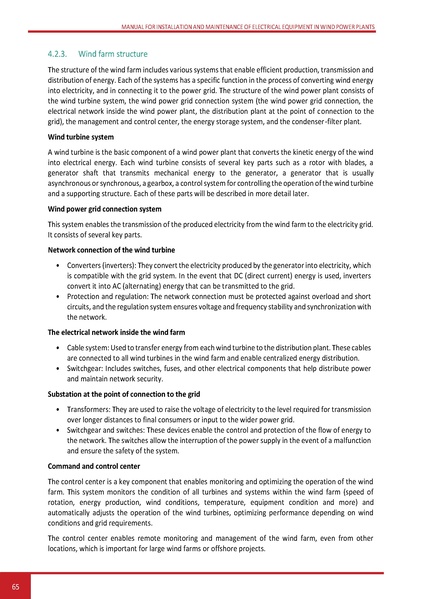 MANUAL FOR INSTALLATION AND MAINTENANCE OF ELECTRICAL EQUIPMENT IN WIND POWER PLANTS

4.2.3. Wind farm structure

The structure of the wind farm includes various systems that enable efficient production, transmission and distribution of energy. Each of the systems has a specific function in the process of converting wind energy into electricity, and in connecting it to the power grid. The structure of the wind power plant consists of the wind turbine system, the wind power grid connection system (the wind power grid connection, the electrical network inside the wind power plant, the distribution plant at the point of connection to the grid), the management and control center, the energy storage system, and the condenser-filter plant.

Wind turbine system

A wind turbine is the basic component of a wind power plant that converts the kinetic energy of the wind into electrical energy. Each wind turbine consists of several key parts such as a rotor with blades, a generator shaft that transmits mechanical energy to the generator, a generator that is usually asynchronous or synchronous, a gearbox, a control system for controlling the operation of the wind turbine and a supporting structure. Each of these parts will be described in more detail later.

Wind power grid connection system

This system enables the transmission of the produced electricity from the wind farm to the electricity grid. It consists of several key parts.

Network connection of the wind turbine

• Converters (inverters): They convert the electricity produced by the generator into electricity, which is compatible with the grid system. In the event that DC (direct current) energy is used, inverters convert it into AC (alternating) energy that can be transmitted to the grid.
• Protection and regulation: The network connection must be protected against overload and short circuits, and the regulation system ensures voltage and frequency stability and synchronization with the network.

The electrical network inside the wind farm

• Cable system: Used to transfer energy from each wind turbine to the distribution plant. These cables are connected to all wind turbines in the wind farm and enable centralized energy distribution.
• Switchgear: Includes switches, fuses, and other electrical components that help distribute power and maintain network security.

Substation at the point of connection to the grid

• Transformers: They are used to raise the voltage of electricity to the level required for transmission over longer distances to final consumers or input to the wider power grid.
• Switchgear and switches: These devices enable the control and protection of the flow of energy to the network. The switches allow the interruption of the power supply in the event of a malfunction and ensure the safety of the system.

Command and control center

The control center is a key component that enables monitoring and optimizing the operation of the wind farm. This system monitors the condition of all turbines and systems within the wind farm (speed of rotation, energy production, wind conditions, temperature, equipment condition and more) and automatically adjusts the operation of the wind turbines, optimizing performance depending on wind conditions and grid requirements.

The control center enables remote monitoring and management of the wind farm, even from other locations, which is important for large wind farms or offshore projects.

65